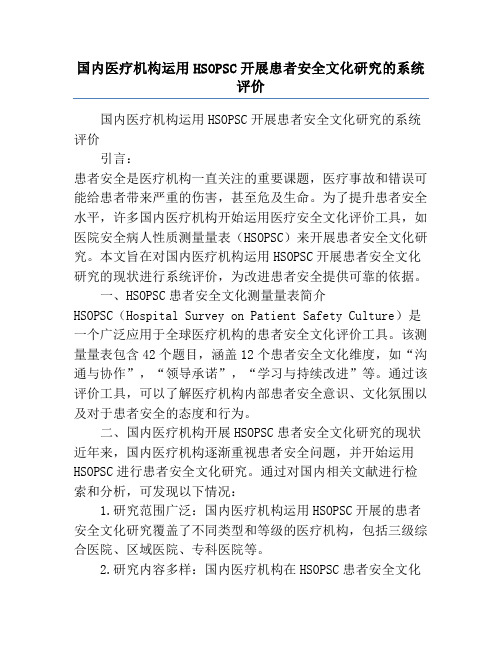 国内医疗机构运用HSOPSC开展患者安全文化研究的系统评价

国内医疗机构运用HSOPSC开展患者安全文化研究的系统评价

引言：

患者安全是医疗机构一直关注的重要课题，医疗事故和错误可能给患者带来严重的伤害，甚至危及生命。为了提升患者安全水平，许多国内医疗机构开始运用医疗安全文化评价工具，如医院安全病人性质测量量表（HSOPSC）来开展患者安全文化研究。本文旨在对国内医疗机构运用HSOPSC开展患者安全文化研究的现状进行系统评价，为改进患者安全提供可靠的依据。

一、HSOPSC患者安全文化测量量表简介

HSOPSC（Hospital Survey on Patient Safety Culture）是一个广泛应用于全球医疗机构的患者安全文化评价工具。该测量量表包含42个题目，涵盖12个患者安全文化维度，如“沟通与协作”，“领导承诺”，“学习与持续改进”等。通过该评价工具，可以了解医疗机构内部患者安全意识、文化氛围以及对于患者安全的态度和行为。

二、国内医疗机构开展HSOPSC患者安全文化研究的现状

近年来，国内医疗机构逐渐重视患者安全问题，并开始运用HSOPSC进行患者安全文化研究。通过对国内相关文献进行检索和分析，可发现以下情况：

1.研究范围广泛：国内医疗机构运用HSOPSC开展的患者安全文化研究覆盖了不同类型和等级的医疗机构，包括三级综合医院、区域医院、专科医院等。

2.研究内容多样：国内医疗机构在HSOPSC患者安全文化